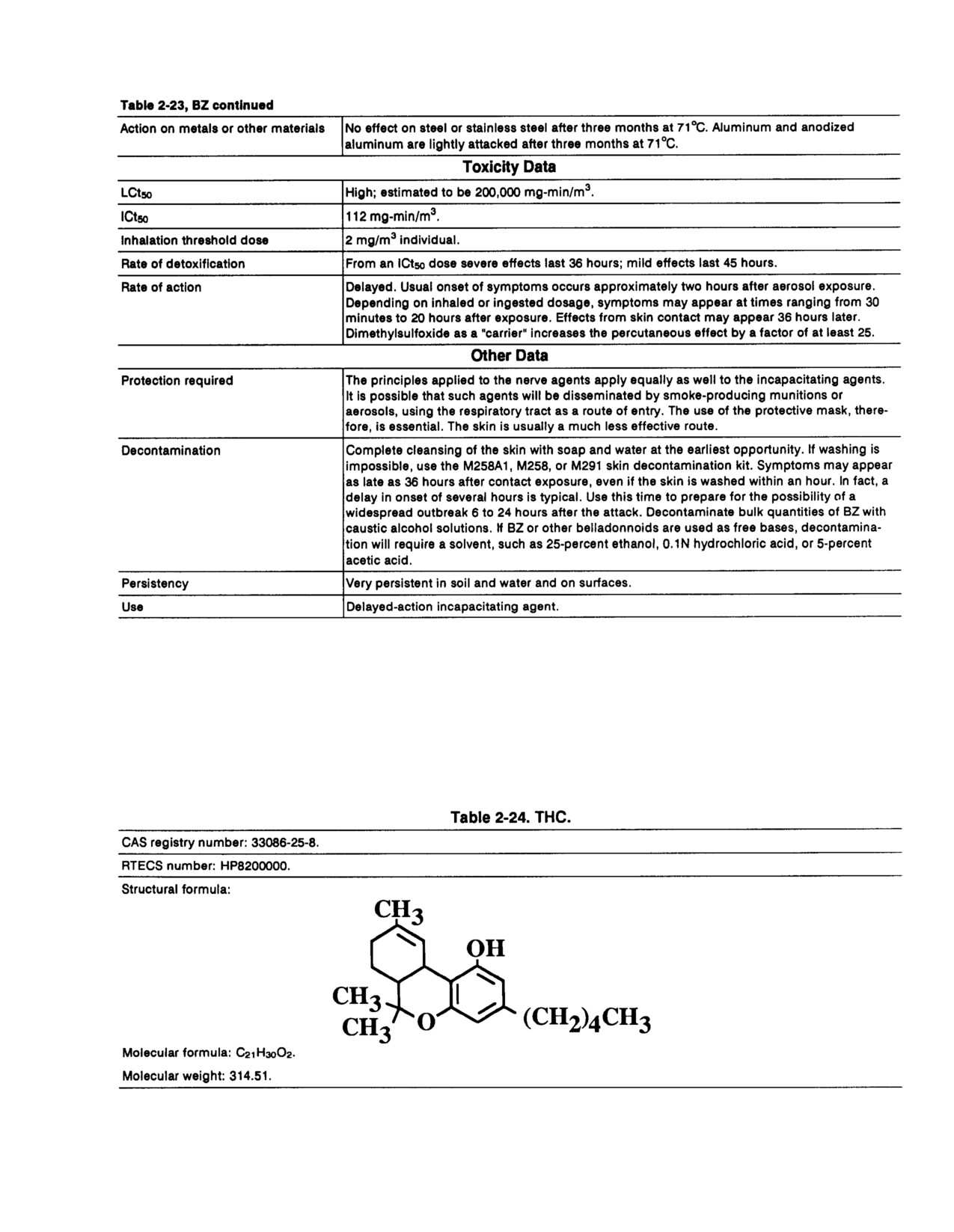 Table 2-23, BZ continued

| | |
|---|---|
| Action on metals or other materials | No effect on steel or stainless steel after three months at 71°C. Aluminum and anodized aluminum are lightly attacked after three months at 71°C. |
| | **Toxicity Data** |
| $LCt_{50}$ | High; estimated to be 200,000 mg-min/m$^3$. |
| $ICt_{50}$ | 112 mg-min/m$^3$. |
| Inhalation threshold dose | 2 mg/m$^3$ individual. |
| Rate of detoxification | From an $ICt_{50}$ dose severe effects last 36 hours; mild effects last 45 hours. |
| Rate of action | Delayed. Usual onset of symptoms occurs approximately two hours after aerosol exposure. Depending on inhaled or ingested dosage, symptoms may appear at times ranging from 30 minutes to 20 hours after exposure. Effects from skin contact may appear 36 hours later. Dimethylsulfoxide as a "carrier" increases the percutaneous effect by a factor of at least 25. |
| | **Other Data** |
| Protection required | The principles applied to the nerve agents apply equally as well to the incapacitating agents. It is possible that such agents will be disseminated by smoke-producing munitions or aerosols, using the respiratory tract as a route of entry. The use of the protective mask, therefore, is essential. The skin is usually a much less effective route. |
| Decontamination | Complete cleansing of the skin with soap and water at the earliest opportunity. If washing is impossible, use the M258A1, M258, or M291 skin decontamination kit. Symptoms may appear as late as 36 hours after contact exposure, even if the skin is washed within an hour. In fact, a delay in onset of several hours is typical. Use this time to prepare for the possibility of a widespread outbreak 6 to 24 hours after the attack. Decontaminate bulk quantities of BZ with caustic alcohol solutions. If BZ or other belladonnoids are used as free bases, decontamination will require a solvent, such as 25-percent ethanol, 0.1N hydrochloric acid, or 5-percent acetic acid. |
| Persistency | Very persistent in soil and water and on surfaces. |
| Use | Delayed-action incapacitating agent. |

Table 2-24. THC.

CAS registry number: 33086-25-8.

RTECS number: HP8200000.

Structural formula:

$CH_3$ OH $CH_3$ $CH_3$ O $(CH_2)_4CH_3$

Molecular formula: $C_{21}H_{30}O_2$.

Molecular weight: 314.51.